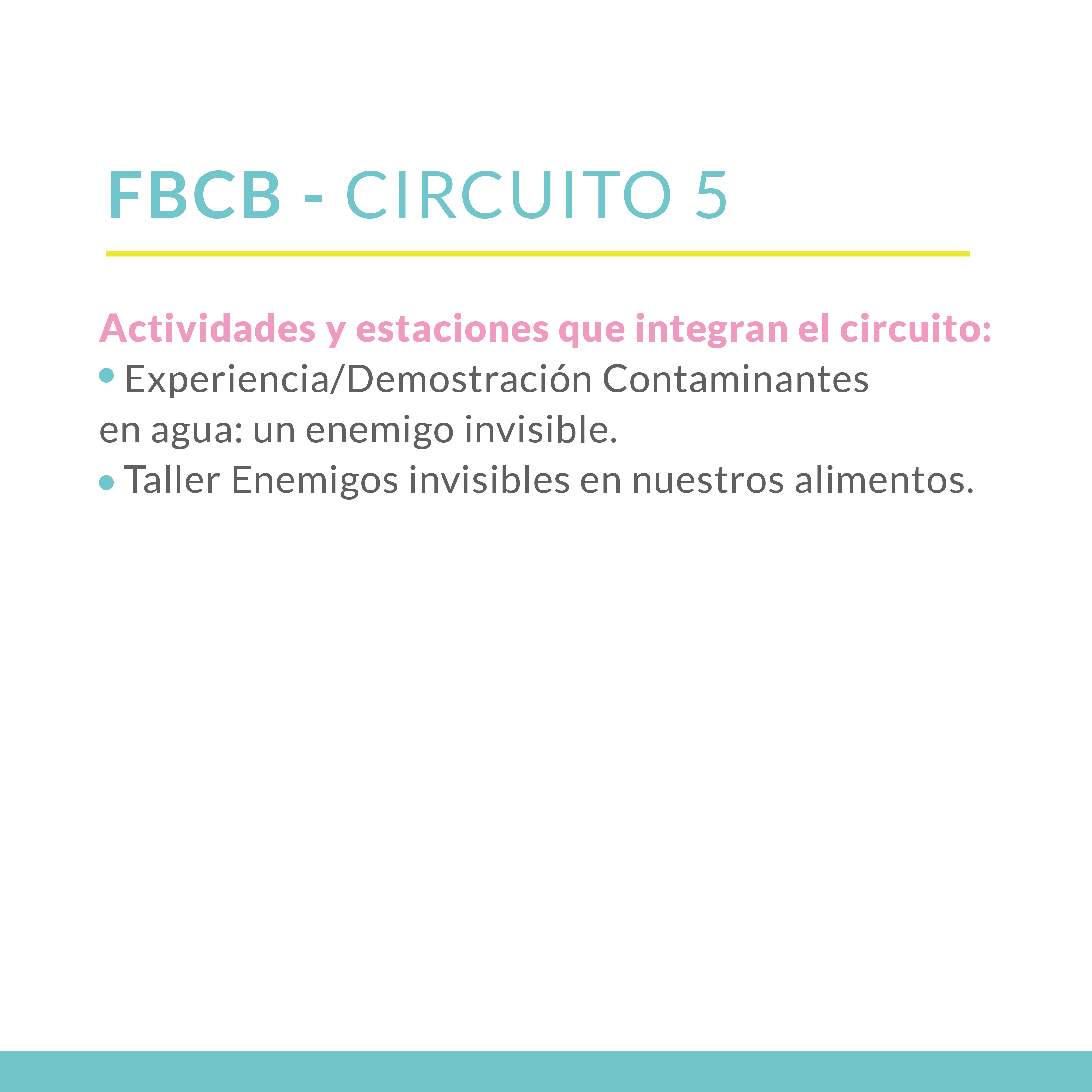 FBCB - CIRCUITO 5

Actividades y estaciones que integran el circuito:
• Experiencia/Demostración Contaminantes en agua: un enemigo invisible.
• Taller Enemigos invisibles en nuestros alimentos.